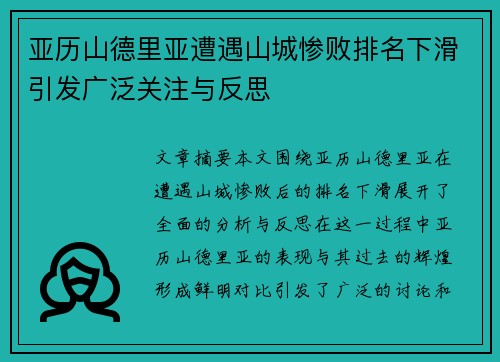 亚历山德里亚遭遇山城惨败排名下滑引发广泛关注与反思

文章摘要本文围绕亚历山德里亚在遭遇山城惨败后的排名下滑展开了全面的分析与反思在这一过程中亚历山德里亚的表现与其过去的辉煌形成鲜明对比引发了广泛的讨论和